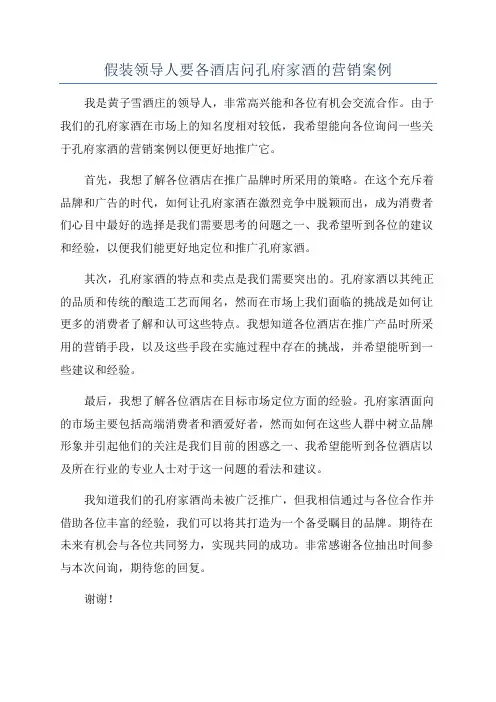 假装领导人要各酒店问孔府家酒的营销案例

我是黄子雪酒庄的领导人，非常高兴能和各位有机会交流合作。由于我们的孔府家酒在市场上的知名度相对较低，我希望能向各位询问一些关于孔府家酒的营销案例以便更好地推广它。

首先，我想了解各位酒店在推广品牌时所采用的策略。在这个充斥着品牌和广告的时代，如何让孔府家酒在激烈竞争中脱颖而出，成为消费者们心目中最好的选择是我们需要思考的问题之一、我希望听到各位的建议和经验，以便我们能更好地定位和推广孔府家酒。

其次，孔府家酒的特点和卖点是我们需要突出的。孔府家酒以其纯正的品质和传统的酿造工艺而闻名，然而在市场上我们面临的挑战是如何让更多的消费者了解和认可这些特点。我想知道各位酒店在推广产品时所采用的营销手段，以及这些手段在实施过程中存在的挑战，并希望能听到一些建议和经验。

最后，我想了解各位酒店在目标市场定位方面的经验。孔府家酒面向的市场主要包括高端消费者和酒爱好者，然而如何在这些人群中树立品牌形象并引起他们的关注是我们目前的困惑之一、我希望能听到各位酒店以及所在行业的专业人士对于这一问题的看法和建议。

我知道我们的孔府家酒尚未被广泛推广，但我相信通过与各位合作并借助各位丰富的经验，我们可以将其打造为一个备受瞩目的品牌。期待在未来有机会与各位共同努力，实现共同的成功。非常感谢各位抽出时间参与本次问询，期待您的回复。

谢谢！